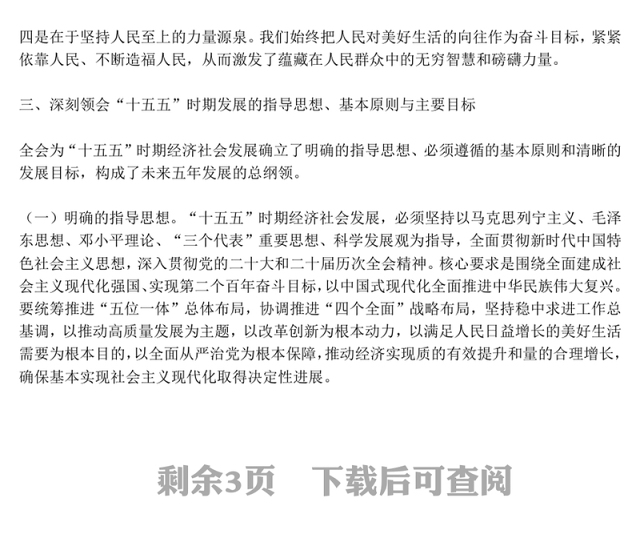 四是在于坚持人民至上的力量源泉。我们始终把人民对美好生活的向往作为奋斗目标，紧紧依靠人民、不断造福人民，从而激发了蕴藏在人民群众中的无穷智慧和磅礴力量。

三、深刻领会“十五五”时期发展的指导思想、基本原则与主要目标

全会为“十五五”时期经济社会发展确立了明确的指导思想、必须遵循的基本原则和清晰的发展目标，构成了未来五年发展的总纲领。

（一）明确的指导思想。“十五五”时期经济社会发展，必须坚持以马克思列宁主义、毛泽东思想、邓小平理论、“三个代表”重要思想、科学发展观为指导，全面贯彻新时代中国特色社会主义思想，深入贯彻党的二十大和二十届历次全会精神。核心要求是围绕全面建成社会主义现代化强国、实现第二个百年奋斗目标，以中国式现代化全面推进中华民族伟大复兴。要统筹推进“五位一体”总体布局，协调推进“四个全面”战略布局，坚持稳中求进工作总基调，以推动高质量发展为主题，以改革创新为根本动力，以满足人民日益增长的美好生活需要为根本目的，以全面从严治党为根本保障，推动经济实现质的有效提升和量的合理增长，确保基本实现社会主义现代化取得决定性进展。

剩余3页 下载后可查阅